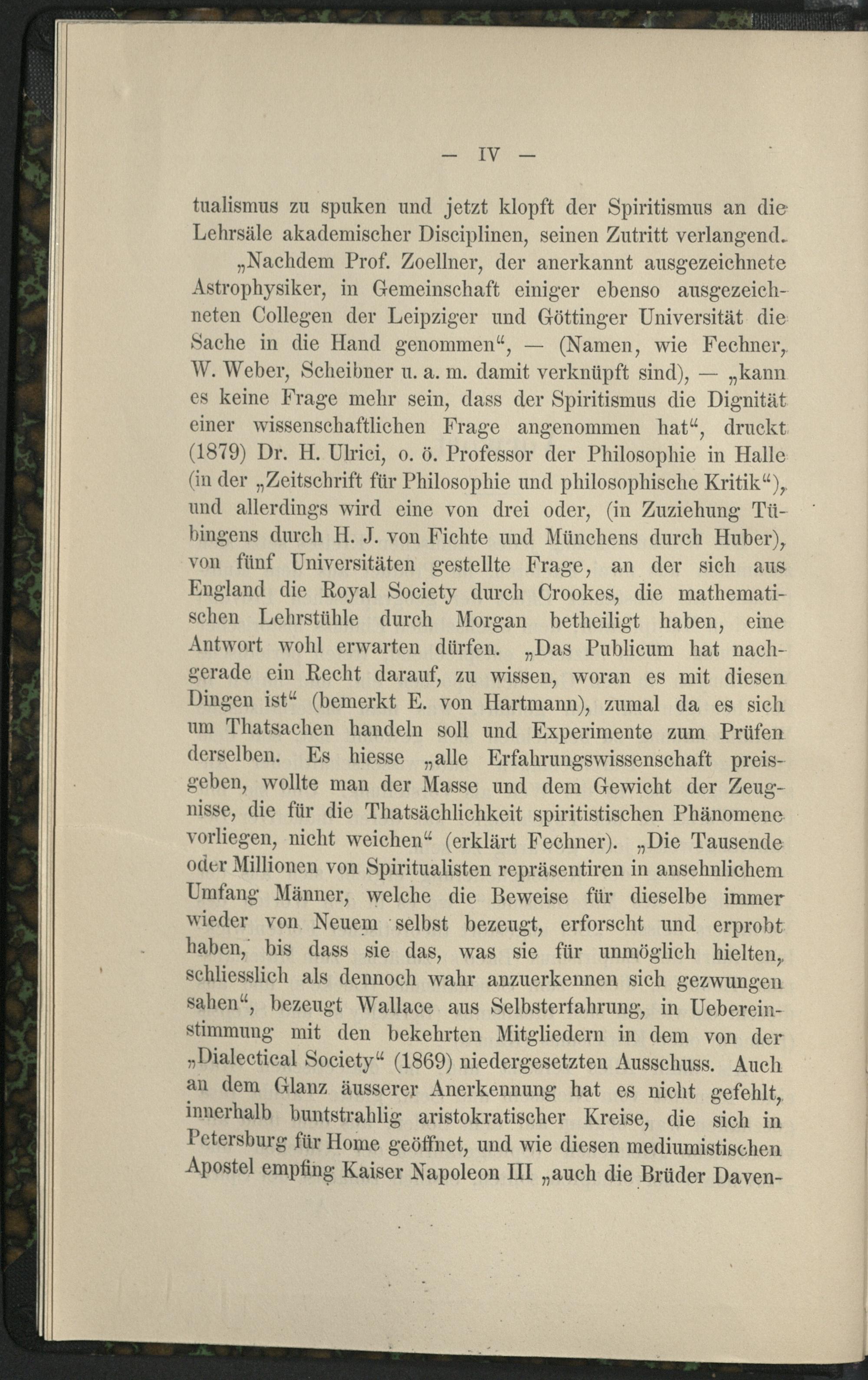 — IV —

tualismus zu spuken und jetzt klopft der Spiritismus an die Lehrsäle akademischer Disciplinen, seinen Zutritt verlangend.

„Nachdem Prof. Zoellner, der anerkannt ausgezeichnete Astrophysiker, in Gemeinschaft einiger ebenso ausgezeichneten Collegen der Leipziger und Göttinger Universität die Sache in die Hand genommen“, — (Namen, wie Fechner, W. Weber, Scheibner u. a. m. damit verknüpft sind), — „kann es keine Frage mehr sein, dass der Spiritismus die Dignität einer wissenschaftlichen Frage angenommen hat“, druckt (1879) Dr. H. Ulrici, o. ö. Professor der Philosophie in Halle (in der „Zeitschrift für Philosophie und philosophische Kritik“), und allerdings wird eine von drei oder, (in Zuziehung Tübingens durch H. J. von Fichte und Münchens durch Huber), von fünf Universitäten gestellte Frage, an der sich aus England die Royal Society durch Crookes, die mathematischen Lehrstühle durch Morgan betheiligt haben, eine Antwort wohl erwarten dürfen. „Das Publicum hat nachgerade ein Recht darauf, zu wissen, woran es mit diesen Dingen ist“ (bemerkt E. von Hartmann), zumal da es sich um Thatsachen handeln soll und Experimente zum Prüfen derselben. Es hiesse „alle Erfahrungswissenschaft preisgeben, wollte man der Masse und dem Gewicht der Zeugnisse, die für die Thatsächlichkeit spiritistischen Phänomene vorliegen, nicht weichen“ (erklärt Fechner). „Die Tausende oder Millionen von Spiritualisten repräsentiren in ansehnlichem Umfang Männer, welche die Beweise für dieselbe immer wieder von Neuem selbst bezeugt, erforscht und erprobt haben, bis dass sie das, was sie für unmöglich hielten, schliesslich als dennoch wahr anzuerkennen sich gezwungen sahen“, bezeugt Wallace aus Selbsterfahrung, in Uebereinstimmung mit den bekehrten Mitgliedern in dem von der „Dialectical Society“ (1869) niedergesetzten Ausschuss. Auch an dem Glanz äusserer Anerkennung hat es nicht gefehlt, innerhalb buntstrahlig aristokratischer Kreise, die sich in Petersburg für Home geöffnet, und wie diesen mediumistischen Apostel empfing Kaiser Napoleon III „auch die Brüder Daven-